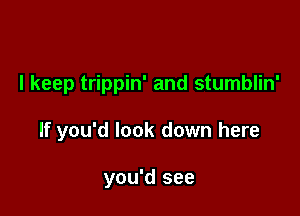 I keep trippin' and stumblin'

If you'd look down here

you'd see